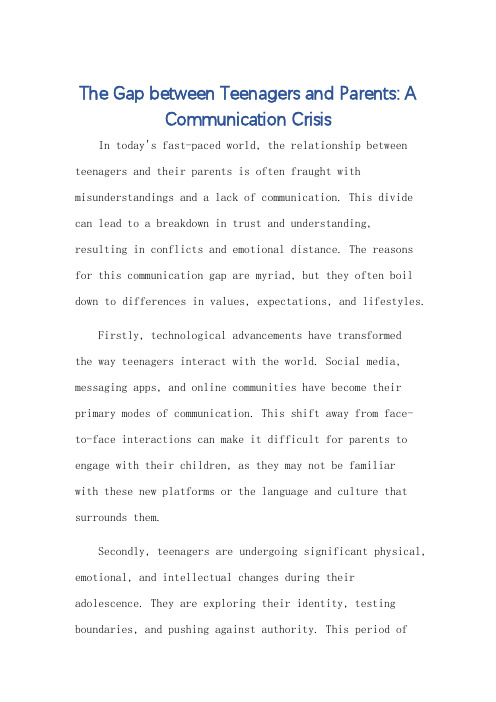 The Gap between Teenagers and Parents: A Communication Crisis

In today's fast-paced world, the relationship between teenagers and their parents is often fraught with misunderstandings and a lack of communication. This divide can lead to a breakdown in trust and understanding, resulting in conflicts and emotional distance. The reasons for this communication gap are myriad, but they often boil down to differences in values, expectations, and lifestyles.

Firstly, technological advancements have transformed the way teenagers interact with the world. Social media, messaging apps, and online communities have become their primary modes of communication. This shift away from face-to-face interactions can make it difficult for parents to engage with their children, as they may not be familiar with these new platforms or the language and culture that surrounds them.

Secondly, teenagers are undergoing significant physical, emotional, and intellectual changes during their adolescence. They are exploring their identity, testing boundaries, and pushing against authority. This period of